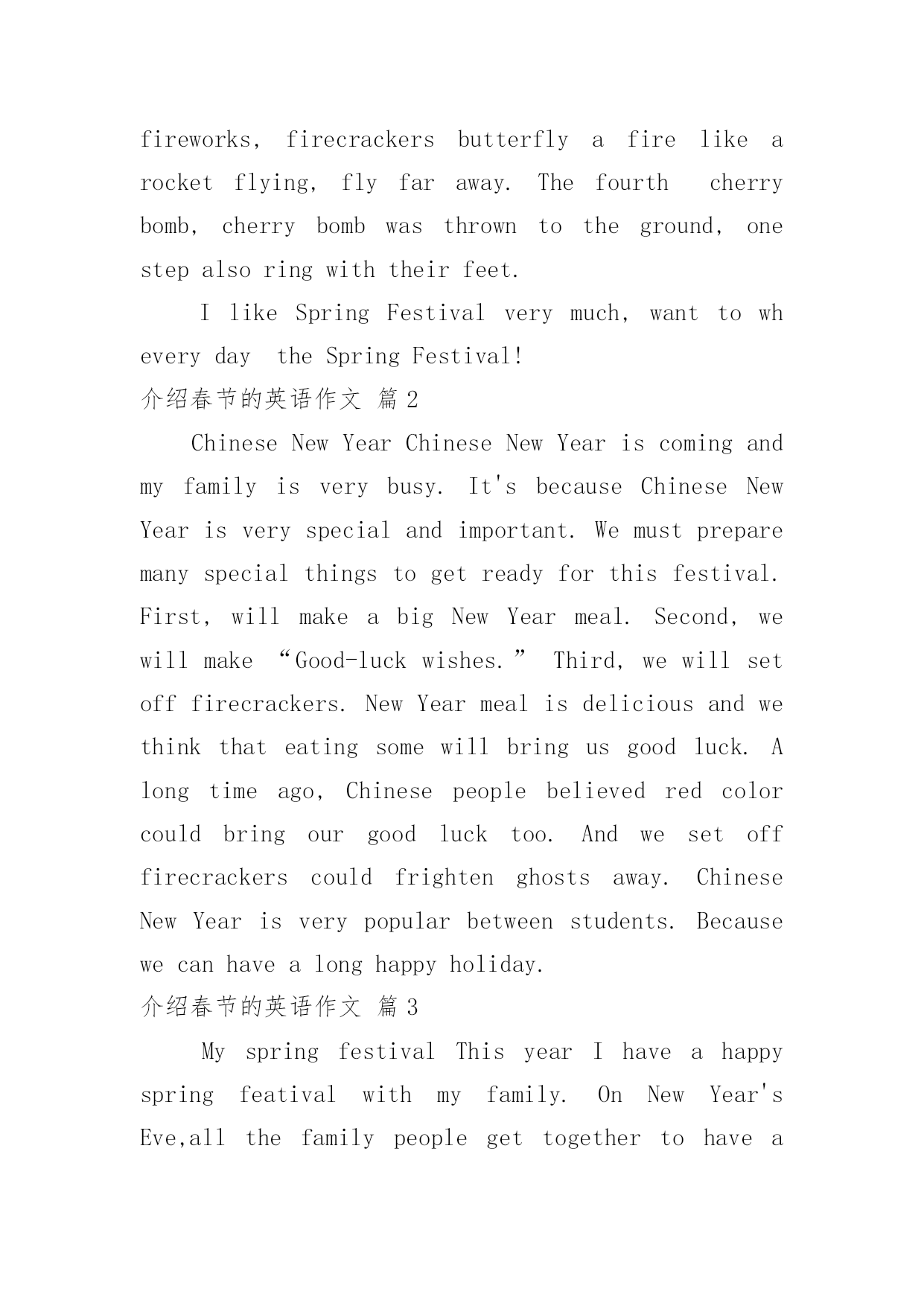 fireworks, firecrackers butterfly a fire like a rocket flying, fly far away. The fourth cherry bomb, cherry bomb was thrown to the ground, one step also ring with their feet.

I like Spring Festival very much, want to wh every day the Spring Festival!

介绍春节的英语作文 篇 2

Chinese New Year Chinese New Year is coming and my family is very busy. It's because Chinese New Year is very special and important. We must prepare many special things to get ready for this festival. First, will make a big New Year meal. Second, we will make “Good-luck wishes.” Third, we will set off firecrackers. New Year meal is delicious and we think that eating some will bring us good luck. A long time ago, Chinese people believed red color could bring our good luck too. And we set off firecrackers could frighten ghosts away. Chinese New Year is very popular between students. Because we can have a long happy holiday.

介绍春节的英语作文 篇 3

My spring festival This year I have a happy spring featival with my family. On New Year's Eve,all the family people get together to have a